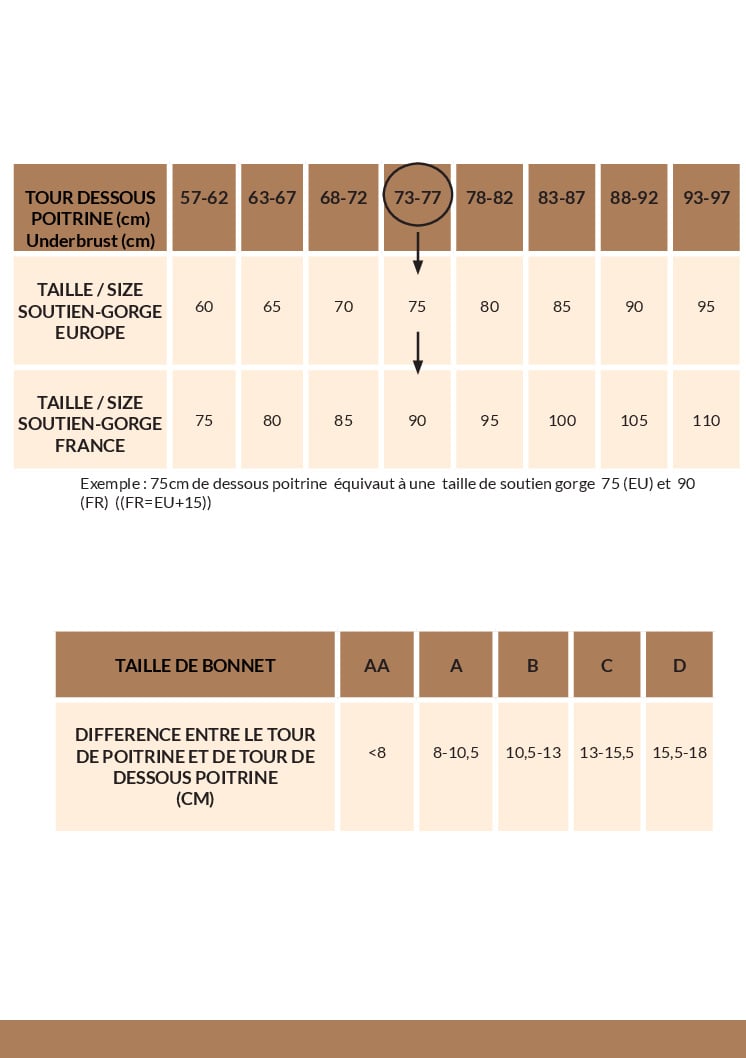 | TOUR DESSOUS POITRINE (cm) Underbrust (cm) | 57-62 | 63-67 | 68-72 | 73-77 | 78-82 | 83-87 | 88-92 | 93-97 |
|---|---|---|---|---|---|---|---|---|
| TAILLE / SIZE SOUTIEN-GORGE EUROPE | 60 | 65 | 70 | 75 | 80 | 85 | 90 | 95 |
| TAILLE / SIZE SOUTIEN-GORGE FRANCE | 75 | 80 | 85 | 90 | 95 | 100 | 105 | 110 |

Exemple : 75cm de dessous poitrine équivaut à une taille de soutien gorge 75 (EU) et 90 (FR) ((FR=EU+15))

| TAILLE DE BONNET | AA | A | B | C | D |
|---|---|---|---|---|---|
| DIFFERENCE ENTRE LE TOUR DE POITRINE ET DE TOUR DE DESSOUS POITRINE (CM) | <8 | 8-10,5 | 10,5-13 | 13-15,5 | 15,5-18 |